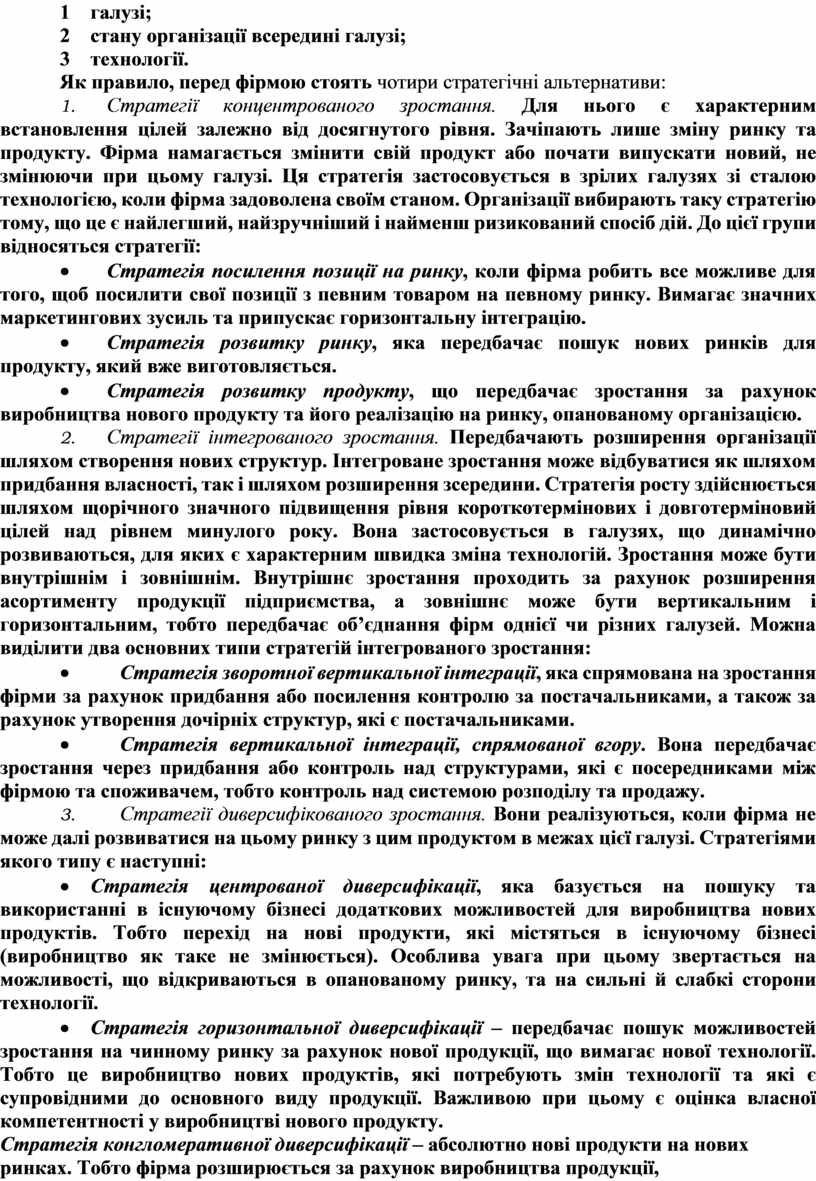 1 галузі;
2 стану організації всередині галузі;
3 технології.
Як правило, перед фірмою стоять чотири стратегічні альтернативи:
1. Стратегії концентрованого зростання. Для нього є характерним встановлення цілей залежно від досягнутого рівня. Зачіпають лише зміну ринку та продукту. Фірма намагається змінити свій продукт або почати випускати новий, не змінюючи при цьому галузі. Ця стратегія застосовується в зрілих галузях зі сталою технологією, коли фірма задоволена своїм станом. Організації вибирають таку стратегію тому, що це є найлегший, найзручніший і найменш ризикований спосіб дій. До цієї групи відносяться стратегії:
• Стратегія посилення позиції на ринку, коли фірма робить все можливе для того, щоб посилити свої позиції з певним товаром на певному ринку. Вимагає значних маркетингових зусиль та припускає горизонтальну інтеграцію.
• Стратегія розвитку ринку, яка передбачає пошук нових ринків для продукту, який вже виготовляється.
• Стратегія розвитку продукту, що передбачає зростання за рахунок виробництва нового продукту та його реалізацію на ринку, опанованому організацією.
2. Стратегії інтегрованого зростання. Передбачають розширення організації шляхом створення нових структур. Інтегроване зростання може відбуватися як шляхом придбання власності, так і шляхом розширення зсередини. Стратегія росту здійснюється шляхом щорічного значного підвищення рівня короткотермінових і довготерміновий цілей над рівнем минулого року. Вона застосовується в галузях, що динамічно розвиваються, для яких є характерним швидка зміна технологій. Зростання може бути внутрішнім і зовнішнім. Внутрішнє зростання проходить за рахунок розширення асортименту продукції підприємства, а зовнішнє може бути вертикальним і горизонтальним, тобто передбачає об’єднання фірм однієї чи різних галузей. Можна виділити два основних типи стратегій інтегрованого зростання:
• Стратегія зворотної вертикальної інтеграції, яка спрямована на зростання фірми за рахунок придбання або посилення контролю за постачальниками, а також за рахунок утворення дочірніх структур, які є постачальниками.
• Стратегія вертикальної інтеграції, спрямованої вгору. Вона передбачає зростання через придбання або контроль над структурами, які є посередниками між фірмою та споживачем, тобто контроль над системою розподілу та продажу.
3. Стратегії диверсифікованого зростання. Вони реалізуються, коли фірма не може далі розвиватися на цьому ринку з цим продуктом в межах цієї галузі. Стратегіями якого типу є наступні:
• Стратегія центрованої диверсифікації, яка базується на пошуку та використанні в існуючому бізнесі додаткових можливостей для виробництва нових продуктів. Тобто перехід на нові продукти, які містяться в існуючому бізнесі (виробництво як таке не змінюється). Особлива увага при цьому звертається на можливості, що відкриваються в опанованому ринку, та на сильні й слабкі сторони технології.
• Стратегія горизонтальної диверсифікації – передбачає пошук можливостей зростання на чинному ринку за рахунок нової продукції, що вимагає нової технології. Тобто це виробництво нових продуктів, які потребують змін технології та які є супровідними до основного виду продукції. Важливою при цьому є оцінка власної компетентності у виробництві нового продукту.
Стратегія конгломеративної диверсифікації – абсолютно нові продукти на нових ринках. Тобто фірма розширюється за рахунок виробництва продукції,